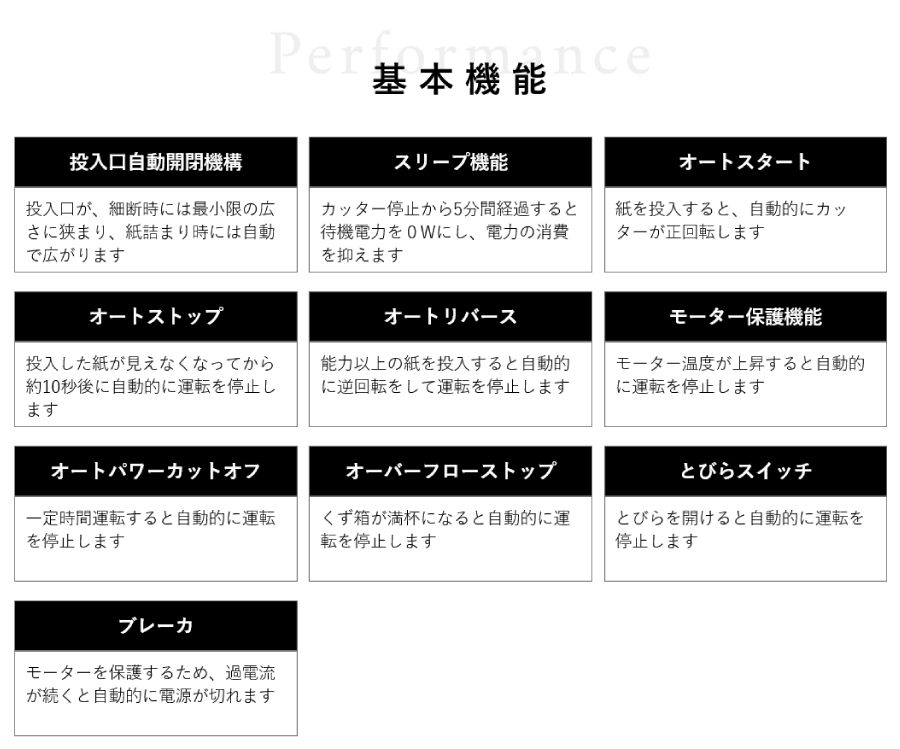 Performance
基本機能

投入口自動開閉機構
投入口が、細断時には最小限の広さに狭まり、紙詰まり時には自動で広がります

スリープ機能
カッター停止から5分間経過すると待機電力を０Wにし、電力の消費を抑えます

オートスタート
紙を投入すると、自動的にカッターが正回転します

オートストップ
投入した紙が見えなくなってから約10秒後に自動的に運転を停止します

オートリバース
能力以上の紙を投入すると自動的に逆回転をして運転を停止します

モーター保護機能
モーター温度が上昇すると自動的に運転を停止します

オートパワーカットオフ
一定時間運転すると自動的に運転を停止します

オーバーフローストップ
くず箱が満杯になると自動的に運転を停止します

とびらスイッチ
とびらを開けると自動的に運転を停止します

ブレーカ
モーターを保護するため、過電流が続くと自動的に電源が切れます